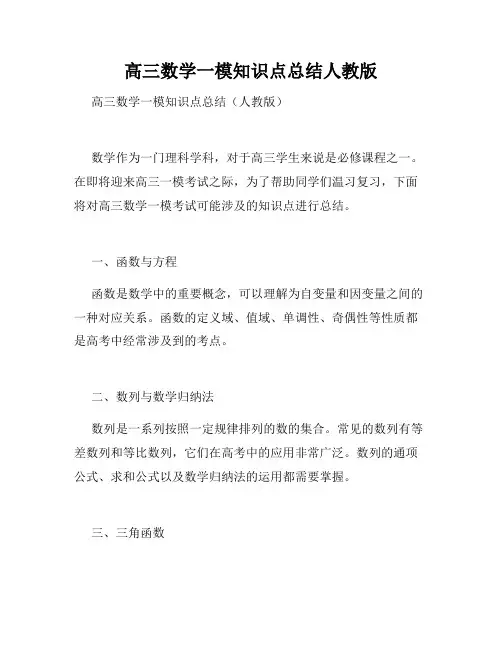 高三数学一模知识点总结人教版

高三数学一模知识点总结（人教版）

数学作为一门理科学科，对于高三学生来说是必修课程之一。在即将迎来高三一模考试之际，为了帮助同学们温习复习，下面将对高三数学一模考试可能涉及的知识点进行总结。

一、函数与方程

函数是数学中的重要概念，可以理解为自变量和因变量之间的一种对应关系。函数的定义域、值域、单调性、奇偶性等性质都是高考中经常涉及到的考点。

二、数列与数学归纳法

数列是一系列按照一定规律排列的数的集合。常见的数列有等差数列和等比数列，它们在高考中的应用非常广泛。数列的通项公式、求和公式以及数学归纳法的运用都需要掌握。

三、三角函数